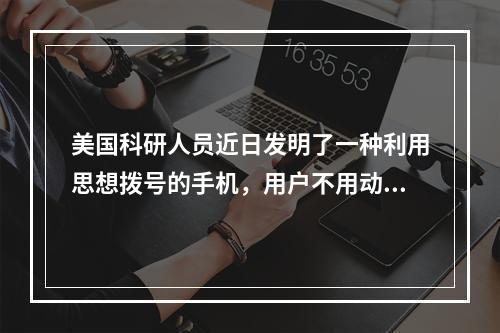 16 35 53

美国科研人员近日发明了一种利用思想拨号的手机，用户不用动...